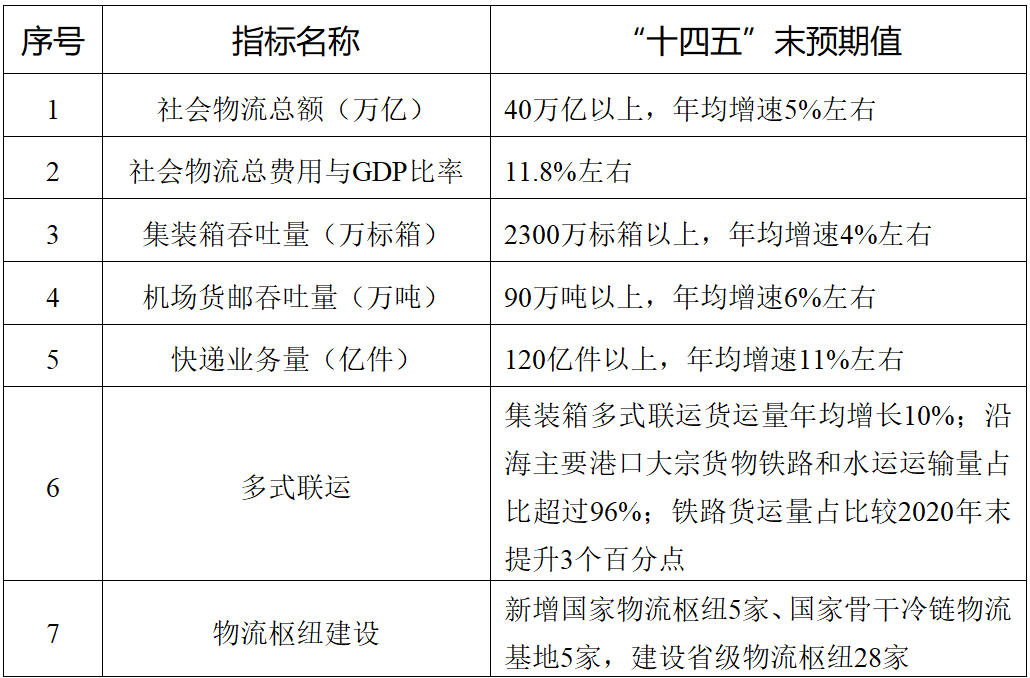 | 序号 | 指标名称 | “十四五”末预期值 |
|---|---|---|
| 1 | 社会物流总额（万亿） | 40万亿以上，年均增速5%左右 |
| 2 | 社会物流总费用与GDP比率 | 11.8%左右 |
| 3 | 集装箱吞吐量（万标箱） | 2300万标箱以上，年均增速4%左右 |
| 4 | 机场货邮吞吐量（万吨） | 90万吨以上，年均增速6%左右 |
| 5 | 快递业务量（亿件） | 120亿件以上，年均增速11%左右 |
| 6 | 多式联运 | 集装箱多式联运货运量年均增长10%；沿海主要港口大宗货物铁路和水运运输量占比超过96%；铁路货运量占比较2020年末提升3个百分点 |
| 7 | 物流枢纽建设 | 新增国家物流枢纽5家、国家骨干冷链物流基地5家，建设省级物流枢纽28家 |